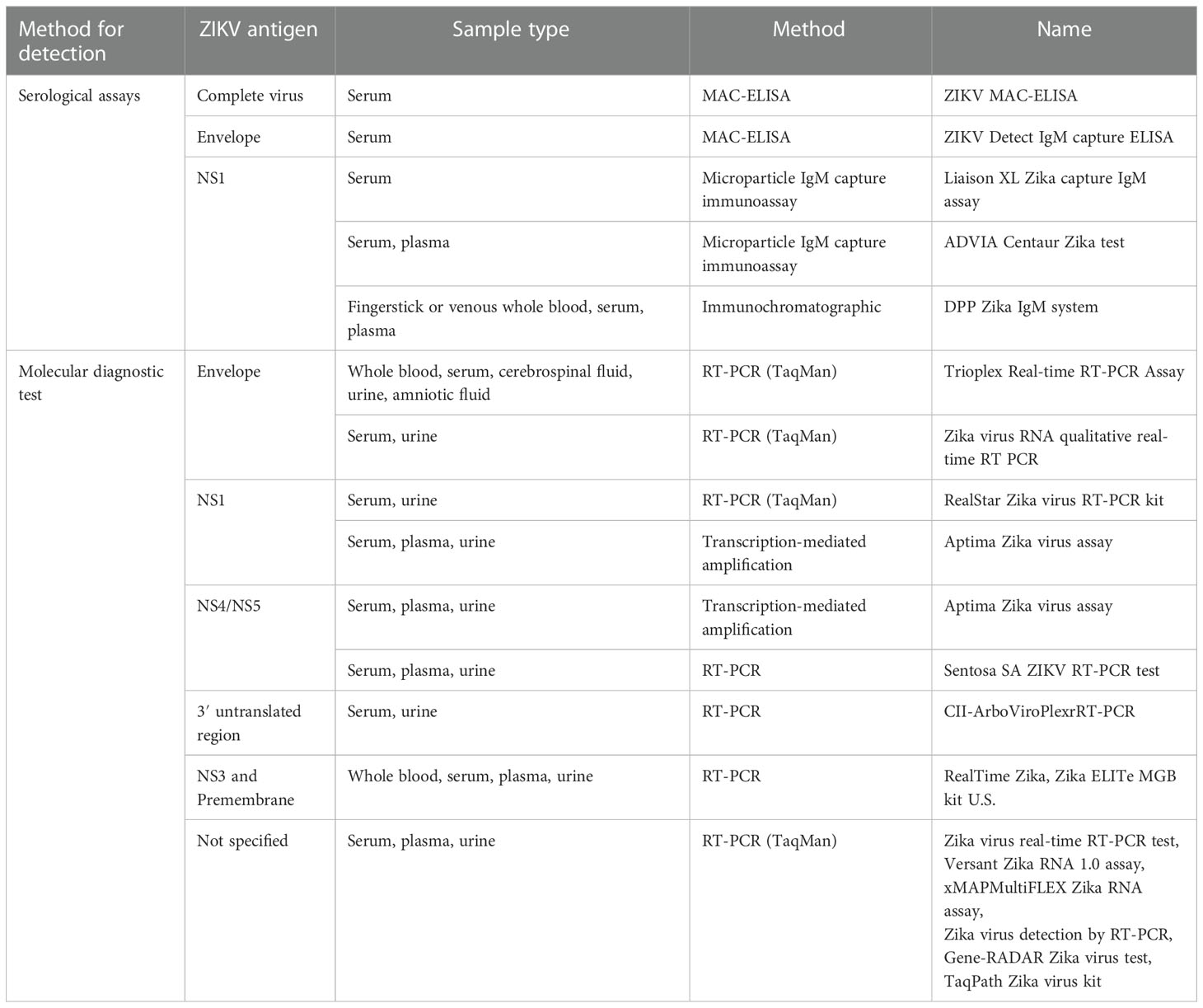 | Method for detection | ZIKV antigen | Sample type | Method | Name |
|---|---|---|---|---|
| Serological assays | Complete virus | Serum | MAC-ELISA | ZIKV MAC-ELISA |
| | Envelope | Serum | MAC-ELISA | ZIKV Detect IgM capture ELISA |
| | NS1 | Serum | Microparticle IgM capture immunoassay | Liaison XL Zika capture IgM assay |
| | | Serum, plasma | Microparticle IgM capture immunoassay | ADVIA Centaur Zika test |
| | | Fingerstick or venous whole blood, serum, plasma | Immunochromatographic | DPP Zika IgM system |
| Molecular diagnostic test | Envelope | Whole blood, serum, cerebrospinal fluid, urine, amniotic fluid | RT-PCR (TaqMan) | Trioplex Real-time RT-PCR Assay |
| | | Serum, urine | RT-PCR (TaqMan) | Zika virus RNA qualitative real-time RT PCR |
| | NS1 | Serum, urine | RT-PCR (TaqMan) | RealStar Zika virus RT-PCR kit |
| | | Serum, plasma, urine | Transcription-mediated amplification | Aptima Zika virus assay |
| | NS4/NS5 | Serum, plasma, urine | Transcription-mediated amplification | Aptima Zika virus assay |
| | | Serum, plasma, urine | RT-PCR | Sentosa SA ZIKV RT-PCR test |
| | 3′ untranslated region | Serum, urine | RT-PCR | CII-ArboViroPlexrRT-PCR |
| | NS3 and Premembrane | Whole blood, serum, plasma, urine | RT-PCR | RealTime Zika, Zika ELITe MGB kit U.S. |
| | Not specified | Serum, plasma, urine | RT-PCR (TaqMan) | Zika virus real-time RT-PCR test, Versant Zika RNA 1.0 assay, xMAPMultiFLEX Zika RNA assay, Zika virus detection by RT-PCR, Gene-RADAR Zika virus test, TaqPath Zika virus kit |